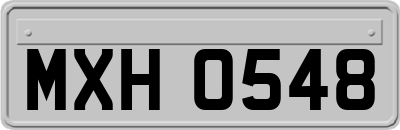 MXH 0548